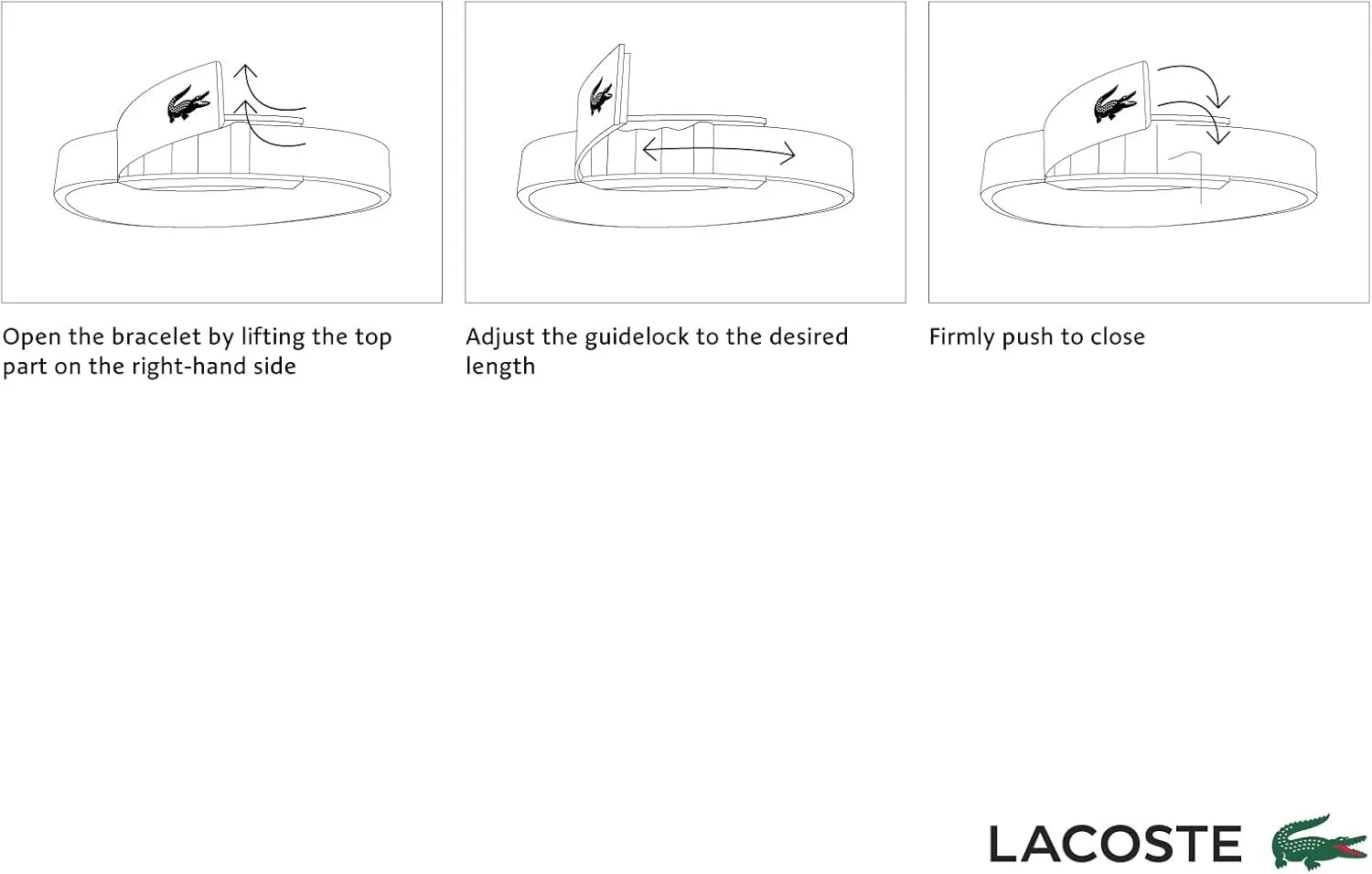 Open the bracelet by lifting the top part on the right-hand side

Adjust the guidelock to the desired length

Firmly push to close

LACOSTE